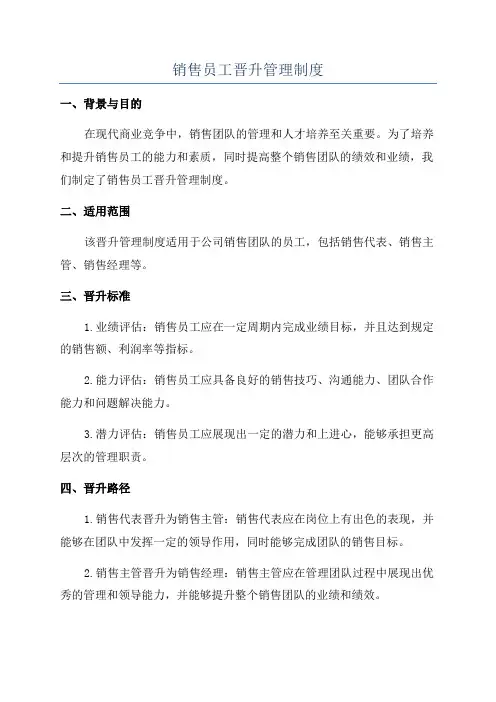 销售员工晋升管理制度

一、背景与目的

在现代商业竞争中，销售团队的管理和人才培养至关重要。为了培养和提升销售员工的能力和素质，同时提高整个销售团队的绩效和业绩，我们制定了销售员工晋升管理制度。

二、适用范围

该晋升管理制度适用于公司销售团队的员工，包括销售代表、销售主管、销售经理等。

三、晋升标准

1.业绩评估：销售员工应在一定周期内完成业绩目标，并且达到规定的销售额、利润率等指标。

2.能力评估：销售员工应具备良好的销售技巧、沟通能力、团队合作能力和问题解决能力。

3.潜力评估：销售员工应展现出一定的潜力和上进心，能够承担更高层次的管理职责。

四、晋升路径

1.销售代表晋升为销售主管：销售代表应在岗位上有出色的表现，并能够在团队中发挥一定的领导作用，同时能够完成团队的销售目标。

2.销售主管晋升为销售经理：销售主管应在管理团队过程中展现出优秀的管理和领导能力，并能够提升整个销售团队的业绩和绩效。